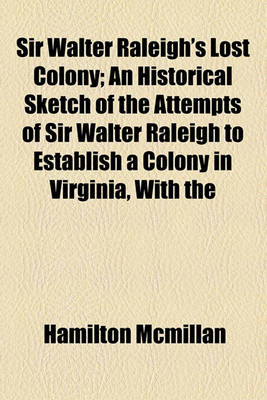 Sir Walter Raleigh's Lost Colony; An Historical Sketch of the Attempts of Sir Walter Raleigh to Establish a Colony in Virginia, With the

Hamilton Mcmillan